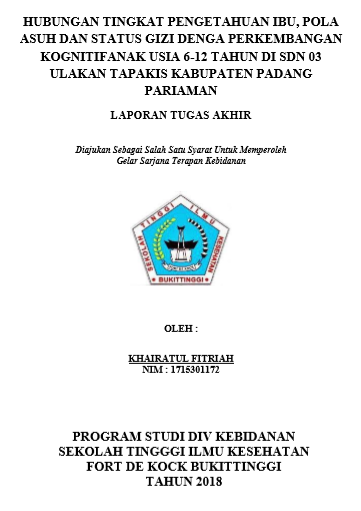 HUBUNGAN TINGKAT PENGETAHUAN IBU, POLA ASUH DAN STATUS GIZI DENGA PERKEMBANGAN KOGNITIFANAK USIA 6-12 TAHUN DI SDN 03 ULAKAN TAPAKIS KABUPATEN PADANG PARIAMAN

LAPORAN TUGAS AKHIR

Diajukan Sebagai Salah Satu Syarat Untuk Memperoleh Gelar Sarjana Terapan Kebidanan

SEKOLAH TINGGI ILMU KESEHATAN
BUKITTINGGI

OLEH :

KHAIRATUL FITRIAH
NIM : 1715301172

PROGRAM STUDI DIV KEBIDANAN
SEKOLAH TINGGGI ILMU KESEHATAN
FORT DE KOCK BUKITTINGGI
TAHUN 2018